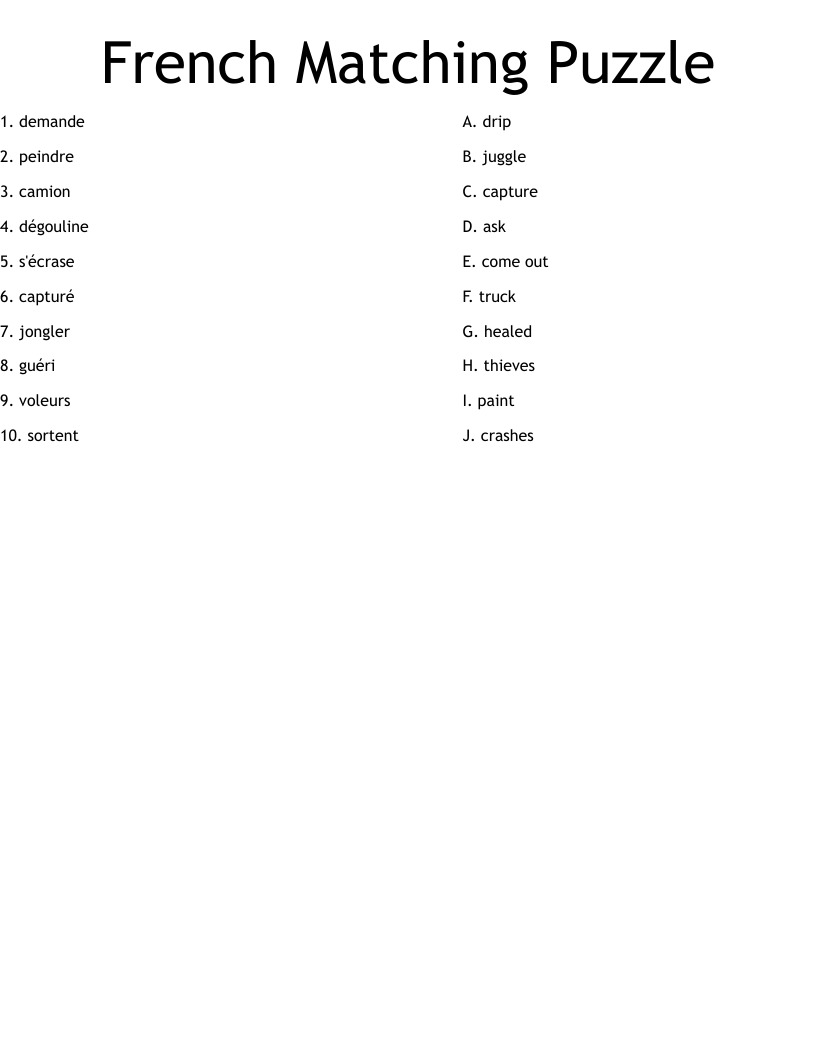 French Matching Puzzle

1. demande
2. peindre
3. camion
4. dégouline
5. s'écrase
6. capturé
7. jongler
8. guéri
9. voleurs
10. sortent

A. drip
B. juggle
C. capture
D. ask
E. come out
F. truck
G. healed
H. thieves
I. paint
J. crashes